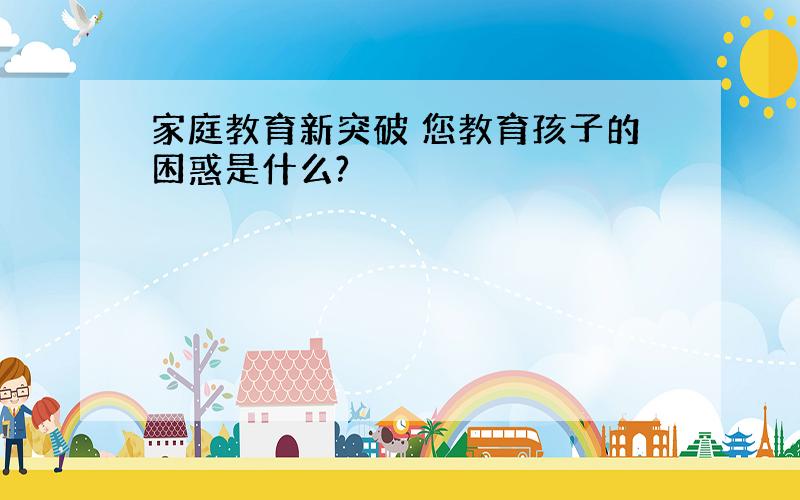 家庭教育新突破 您教育孩子的困惑是什么?